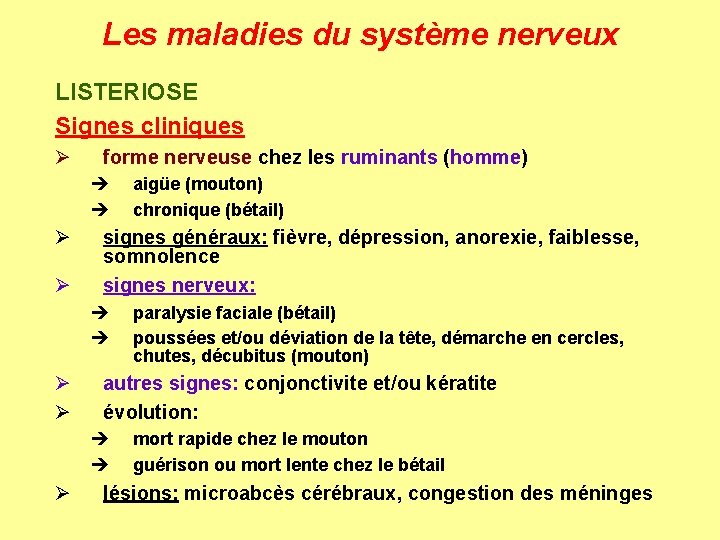 Les maladies du système nerveux

LISTERIOSE

Signes cliniques

➢ forme nerveuse chez les ruminants (homme)

➔ aigüe (mouton)

➔ chronique (bétail)

➢ signes généraux: fièvre, dépression, anorexie, faiblesse, somnolence

➢ signes nerveux:

➔ paralysie faciale (bétail)

➔ poussées et/ou déviation de la tête, démarche en cercles, chutes, décubitus (mouton)

➢ autres signes: conjonctivite et/ou kératite

➢ évolution:

➔ mort rapide chez le mouton

➔ guérison ou mort lente chez le bétail

➢ lésions: microabcès cérébraux, congestion des méninges